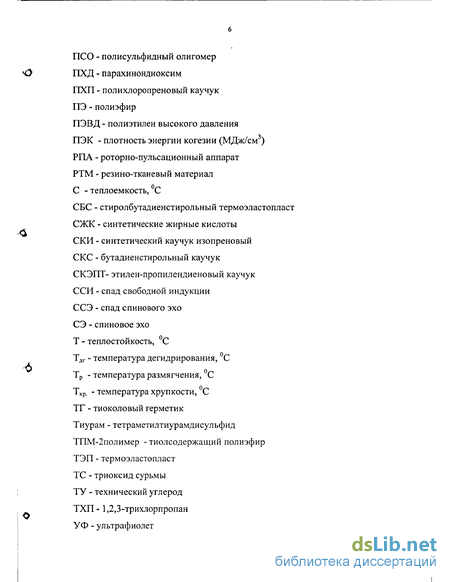 6

ПСО - полисульфидный олигомер

ПХД - парахинондиоксим

ПХП - полихлоропреновый каучук

ПЭ - полиэфир

ПЭВД - полиэтилен высокого давления

ПЭК - плотность энергии когезии (МДж/см$^3$)

РПА - роторно-пульсационный аппарат

РТМ - резино-тканевый материал

С - теплоемкость, $^0$С

СБС - стиролбутадиенстирольный термоэластопласт

СЖК - синтетические жирные кислоты

СКИ - синтетический каучук изопреновый

СКС - бутадиенстирольный каучук

СКЭПТ- этилен-пропилендиеновый каучук

ССИ - спад свободной индукции

ССЭ - спад спинового эхо

СЭ - спиновое эхо

Т - теплостойкость, $^0$С

Т$_{дг}$ - температура дегидрирования, $^0$С

Т$_р$ - температура размягчения, $^0$С

Т$_{хр.}$ - температура хрупкости, $^0$С

ТГ - тиоколовый герметик

Тиурам - тетраметилтиурамдисульфид

ТПМ-2полимер - тиолсодержащий полиэфир

ТЭП - термоэластопласт

ТС - триоксид сурьмы

ТУ - технический углерод

ТХП - 1,2,3-трихлорпропан

УФ - ультрафиолет

dsLib.net
библиотека диссертаций